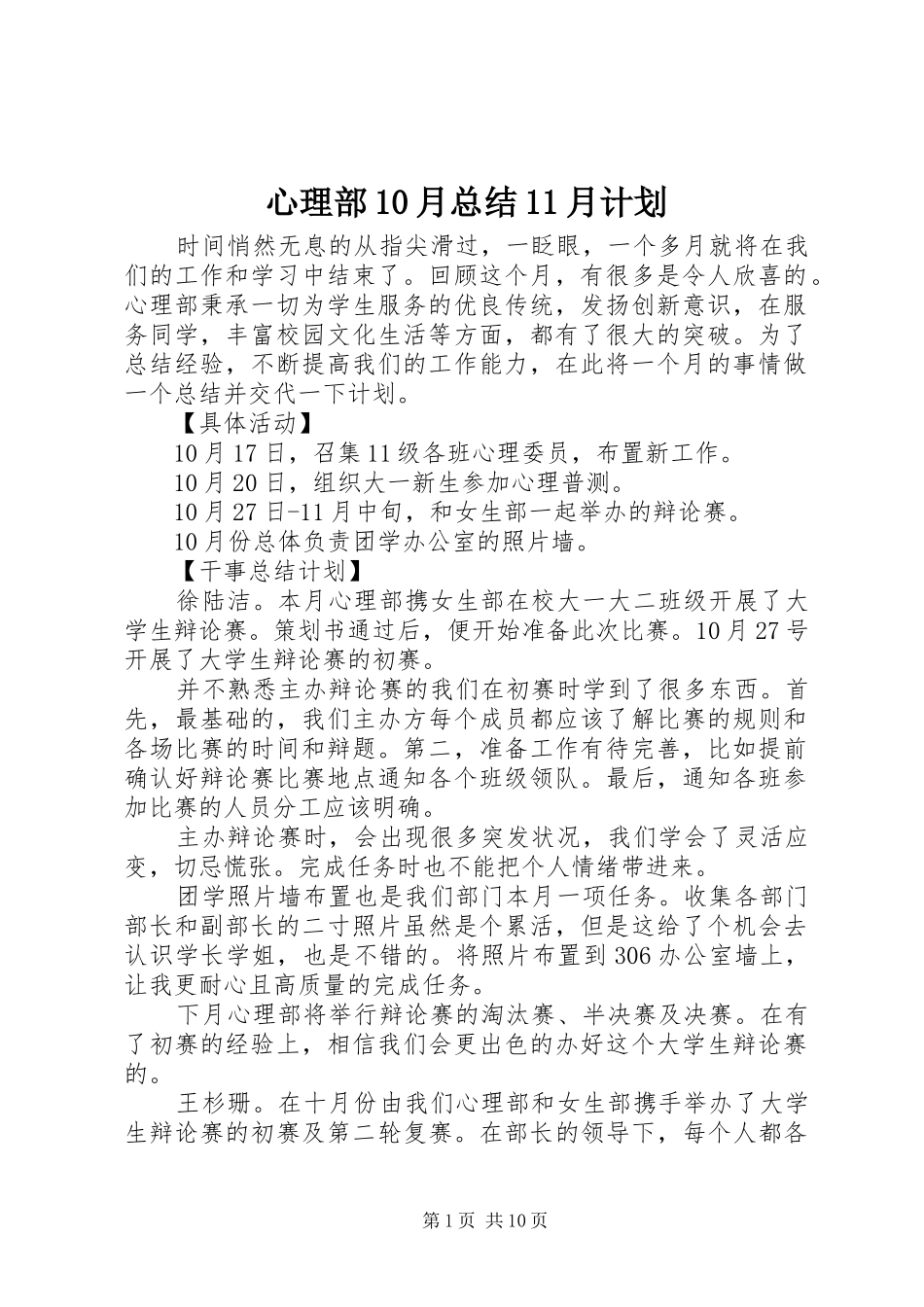 心理部10月总结11月计划

时间悄然无息的从指尖滑过，一眨眼，一个多月就将在我们的工作和学习中结束了。回顾这个月，有很多是令人欣喜的。心理部秉承一切为学生服务的优良传统，发扬创新意识，在服务同学，丰富校园文化生活等方面，都有了很大的突破。为了总结经验，不断提高我们的工作能力，在此将一个月的事情做一个总结并交代一下计划。

【具体活动】

10月17日，召集11级各班心理委员，布置新工作。

10月20日，组织大一新生参加心理普测。

10月27日-11月中旬，和女生部一起举办的辩论赛。

10月份总体负责团学办公室的照片墙。

【干事总结计划】

徐陆洁。本月心理部携女生部在校大一大二班级开展了大学生辩论赛。策划书通过后，便开始准备此次比赛。10月27号开展了大学生辩论赛的初赛。

并不熟悉主办辩论赛的我们在初赛时学到了很多东西。首先，最基础的，我们主办方每个成员都应该了解比赛的规则和各场比赛的时间和辩题。第二，准备工作有待完善，比如提前确认好辩论赛比赛地点通知各个班级领队。最后，通知各班参加比赛的人员分工应该明确。

主办辩论赛时，会出现很多突发状况，我们学会了灵活应变，切忌慌张。完成任务时也不能把个人情绪带进来。

团学照片墙布置也是我们部门本月一项任务。收集各部门部长和副部长的二寸照片虽然是个累活，但是这给了个机会去认识学长学姐，也是不错的。将照片布置到306办公室墙上，让我更耐心且高质量的完成任务。

下月心理部将举行辩论赛的淘汰赛、半决赛及决赛。在有了初赛的经验上，相信我们会更出色的办好这个大学生辩论赛的。

王杉珊。在十月份由我们心理部和女生部携手举办了大学生辩论赛的初赛及第二轮复赛。在部长的领导下，每个人都各

第1页 共10页